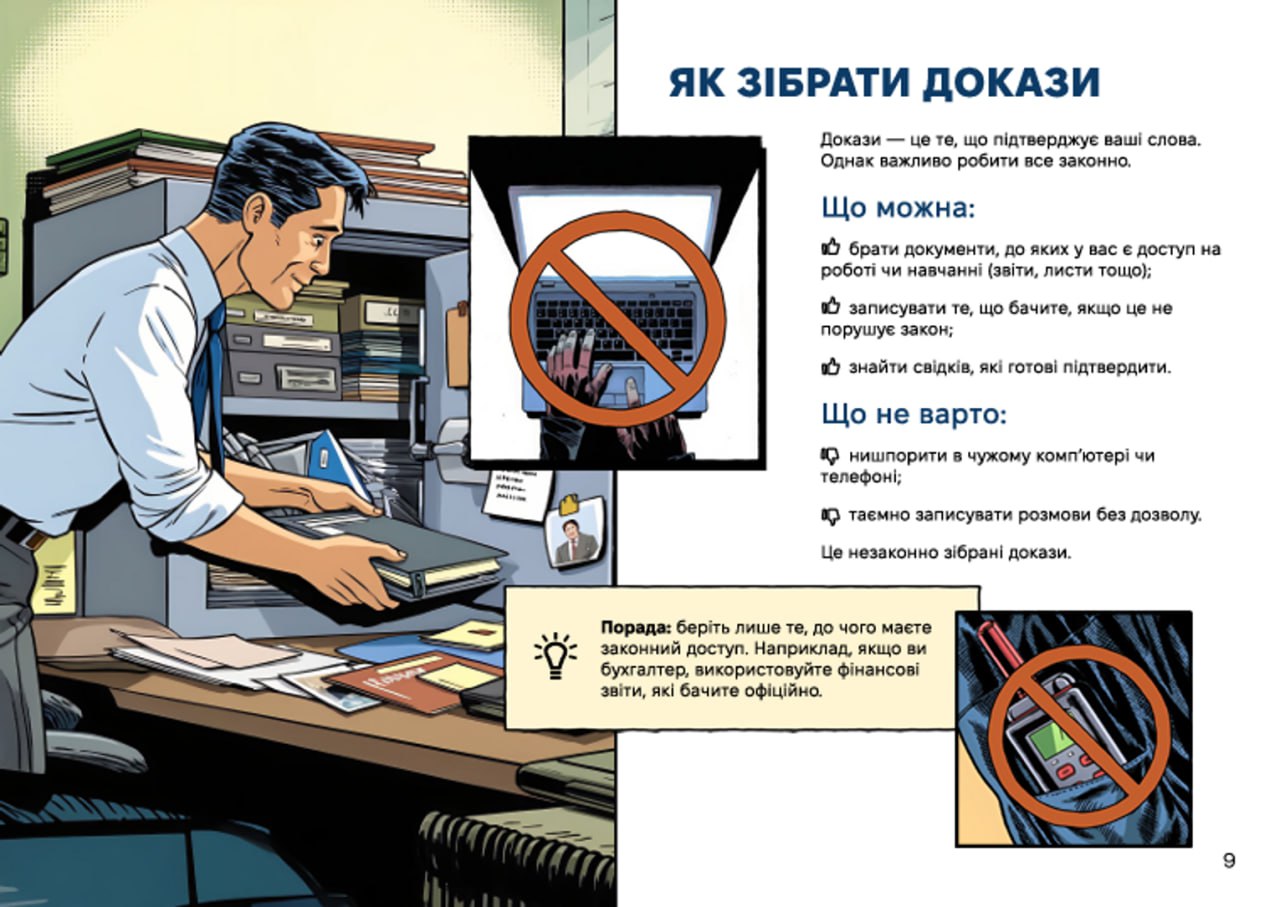 ЯК ЗІБРАТИ ДОКАЗИ

Докази — це те, що підтверджує ваші слова. Однак важливо робити все законно.

Що можна:

брати документи, до яких у вас є доступ на роботі чи навчанні (звіти, листи тощо);

записувати те, що бачите, якщо це не порушує закон;

знайти свідків, які готові підтвердити.

Що не варто:

нишпорити в чужому комп'ютері чи телефоні;

таємно записувати розмови без дозволу.

Це незаконно зібрані докази.

Порада: беріть лише те, до чого маєте законний доступ. Наприклад, якщо ви бухгалтер, використовуйте фінансові звіти, які бачите офіційно.

9